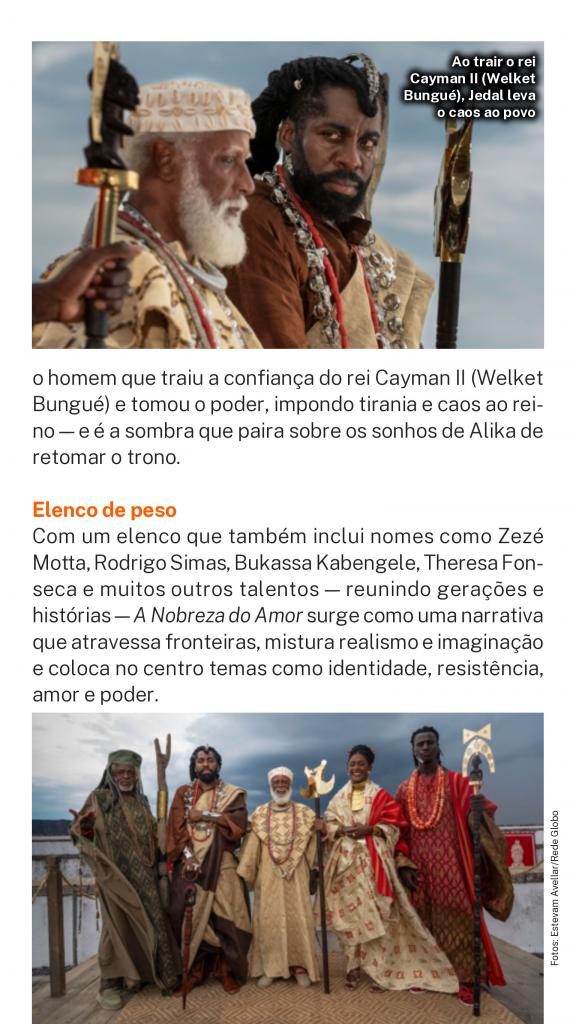 Ao trair o rei Cayman II (Welket Bungué), Jedal leva o caos ao povo

o homem que traiu a confiança do rei Cayman II (Welket Bungué) e tomou o poder, impondo tirania e caos ao reino — e é a sombra que paira sobre os sonhos de Alika de retomar o trono.

Elenco de peso

Com um elenco que também inclui nomes como Zezé Motta, Rodrigo Simas, Bukassa Kabengele, Theresa Fonseca e muitos outros talentos — reunindo gerações e histórias — A Nobreza do Amor surge como uma narrativa que atravessa fronteiras, mistura realismo e imaginação e coloca no centro temas como identidade, resistência, amor e poder.

Fotos: Estevam Avellar/Rede Globo